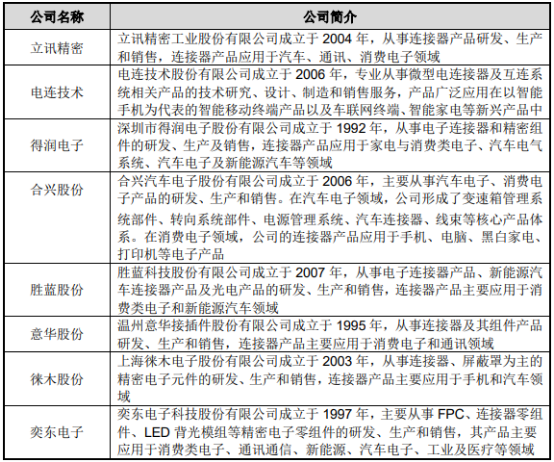 | 公司名称 | 公司简介 |
|---|---|
| 立讯精密 | 立讯精密工业股份有限公司成立于 2004 年，从事连接器产品研发、生产和销售，连接器产品应用于汽车、通讯、消费电子领域 |
| 电连技术 | 电连技术股份有限公司成立于 2006 年，专业从事微型电连接器及互连系统相关产品的技术研究、设计、制造和销售服务，产品广泛应用在以智能手机为代表的智能移动终端产品以及车联网终端、智能家电等新兴产品中 |
| 得润电子 | 深圳市得润电子股份有限公司成立于 1992 年，从事电子连接器和精密组件的研发、生产及销售，连接器产品应用于家电与消费类电子、汽车电气系统、汽车电子及新能源汽车等领域 |
| 合兴股份 | 合兴汽车电子股份有限公司成立于 2006 年，主要从事汽车电子、消费电子产品的研发、生产和销售。在汽车电子领域，公司形成了变速箱管理系统部件、转向系统部件、电源管理系统、汽车连接器、线束等核心产品体系。在消费电子领域，公司的连接器产品应用于手机、电脑、黑白家电、打印机等电子产品 |
| 胜蓝股份 | 胜蓝科技股份有限公司成立于 2007 年，从事电子连接器产品、新能源汽车连接器产品及光电产品的研发、生产和销售，连接器产品主要应用于消费类电子和新能源汽车领域 |
| 意华股份 | 温州意华接插件股份有限公司成立于 1995 年，从事连接器及其组件产品研发、生产和销售，连接器产品主要应用于消费电子和通讯领域 |
| 徕木股份 | 上海徕木电子股份有限公司成立于 2003 年，从事连接器、屏蔽罩为主的精密电子元件的研发、生产和销售，连接器产品主要应用于手机和汽车领域 |
| 奕东电子 | 奕东电子科技股份有限公司成立于 1997 年，主要从事 FPC、连接器零组件、LED 背光模组等精密电子零组件的研发、生产和销售，其产品主要应用于消费类电子、通讯通信、新能源、汽车电子、工业及医疗等领域 |